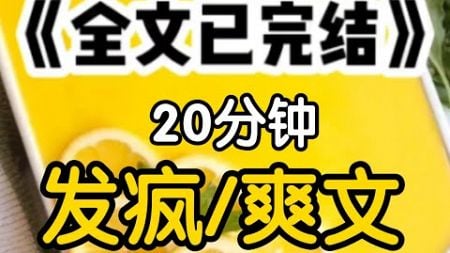 《全文已完结》

20分钟

发疯/爽文